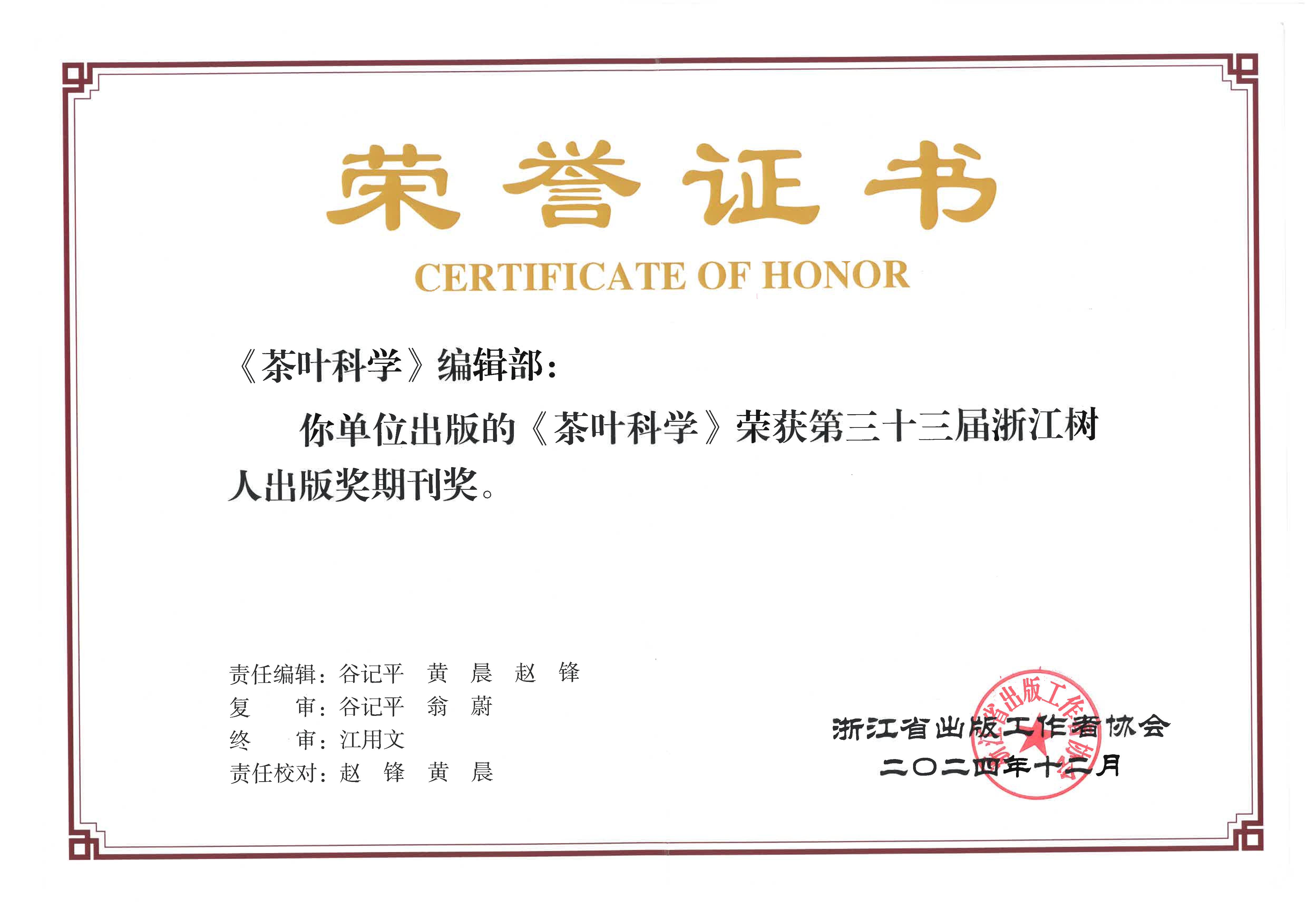 荣誉证书

CERTIFICATE OF HONOR

《茶叶科学》编辑部：

你单位出版的《茶叶科学》荣获第三十三届浙江树人出版奖期刊奖。

责任编辑：谷记平　黄　晨　赵　锋
复　　审：谷记平　翁　蔚
终　　审：江用文
责任校对：赵　锋　黄　晨

浙江省出版工作者协会
二〇二四年十二月

浙江省出版工作者协会